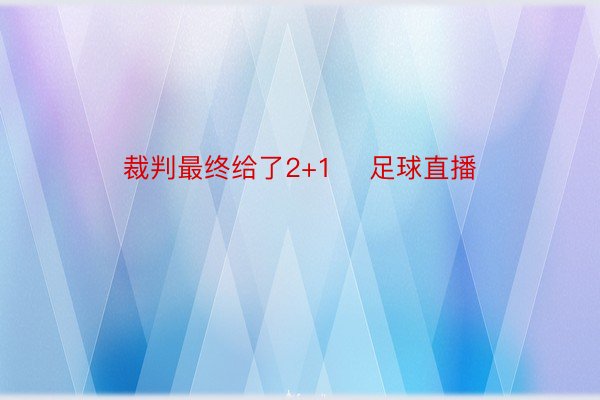 裁判最终给了2+1　足球直播